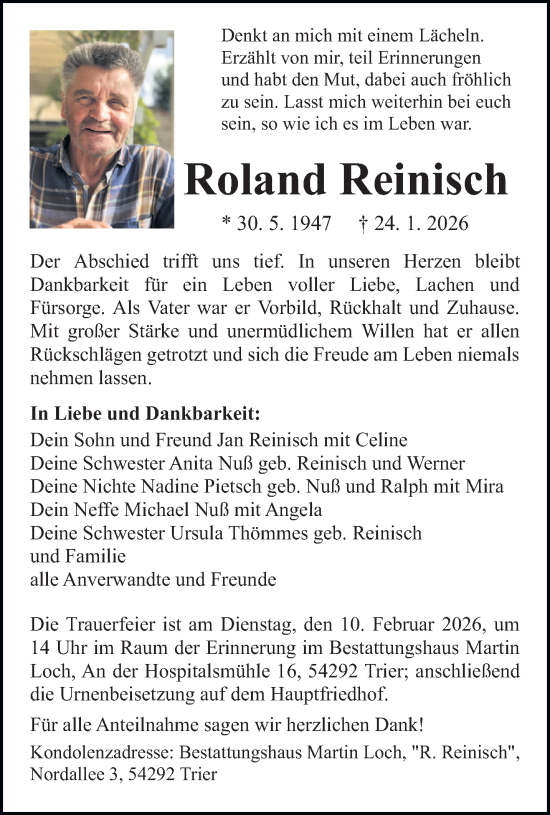 Denkt an mich mit einem Lächeln. Erzählt von mir, teil Erinnerungen und habt den Mut, dabei auch fröhlich zu sein. Lasst mich weiterhin bei euch sein, so wie ich es im Leben war.

Roland Reinisch

* 30. 5. 1947 † 24. 1. 2026

Der Abschied trifft uns tief. In unseren Herzen bleibt Dankbarkeit für ein Leben voller Liebe, Lachen und Fürsorge. Als Vater war er Vorbild, Rückhalt und Zuhause. Mit großer Stärke und unermüdlichem Willen hat er allen Rückschlägen getrotzt und sich die Freude am Leben niemals nehmen lassen.

In Liebe und Dankbarkeit:
Dein Sohn und Freund Jan Reinisch mit Celine
Deine Schwester Anita Nuß geb. Reinisch und Werner
Deine Nichte Nadine Pietsch geb. Nuß und Ralph mit Mira
Dein Neffe Michael Nuß mit Angela
Deine Schwester Ursula Thömmes geb. Reinisch
und Familie
alle Anverwandte und Freunde

Die Trauerfeier ist am Dienstag, den 10. Februar 2026, um 14 Uhr im Raum der Erinnerung im Bestattungshaus Martin Loch, An der Hospitalsmühle 16, 54292 Trier; anschließend die Urnenbeisetzung auf dem Hauptfriedhof.

Für alle Anteilnahme sagen wir herzlichen Dank!

Kondolenzadresse: Bestattungshaus Martin Loch, "R. Reinisch", Nordallee 3, 54292 Trier